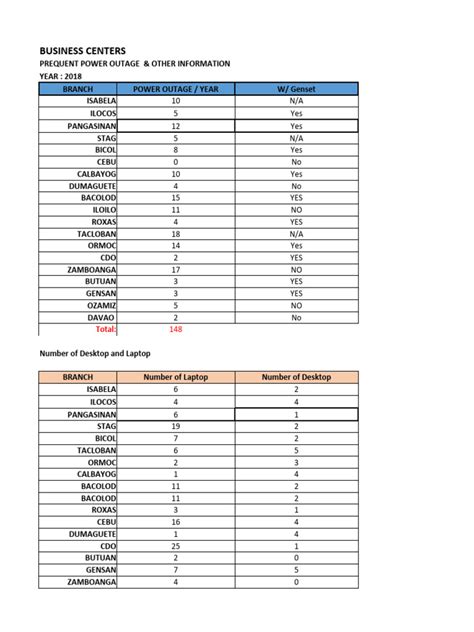 BUSINESS CENTERS
PREQUENT POWER OUTAGE & OTHER INFORMATION
YEAR : 2018

| BRANCH | POWER OUTAGE / YEAR | W/ Genset |
|---|---|---|
| ISABELA | 10 | N/A |
| ILOCOS | 5 | Yes |
| PANGASINAN | 12 | Yes |
| STAG | 5 | N/A |
| BICOL | 8 | Yes |
| CEBU | 0 | No |
| CALBAYOG | 10 | Yes |
| DUMAGUETE | 4 | No |
| BACOLOD | 15 | YES |
| ILOILO | 11 | NO |
| ROXAS | 4 | YES |
| TACLOBAN | 18 | N/A |
| ORMOC | 14 | Yes |
| CDO | 2 | YES |
| ZAMBOANGA | 17 | NO |
| BUTUAN | 3 | YES |
| GENSAN | 3 | YES |
| OZAMIZ | 5 | NO |
| DAVAO | 2 | No |
| Total: | 148 | |

Number of Desktop and Laptop

| BRANCH | Number of Laptop | Number of Desktop |
|---|---|---|
| ISABELA | 6 | 2 |
| ILOCOS | 4 | 4 |
| PANGASINAN | 6 | 1 |
| STAG | 19 | 2 |
| BICOL | 7 | 2 |
| TACLOBAN | 6 | 5 |
| ORMOC | 2 | 3 |
| CALBAYOG | 1 | 4 |
| BACOLOD | 11 | 2 |
| BACOLOD | 11 | 2 |
| ROXAS | 3 | 1 |
| CEBU | 16 | 4 |
| DUMAGUETE | 1 | 4 |
| CDO | 25 | 1 |
| BUTUAN | 2 | 0 |
| GENSAN | 7 | 5 |
| ZAMBOANGA | 4 | 0 |